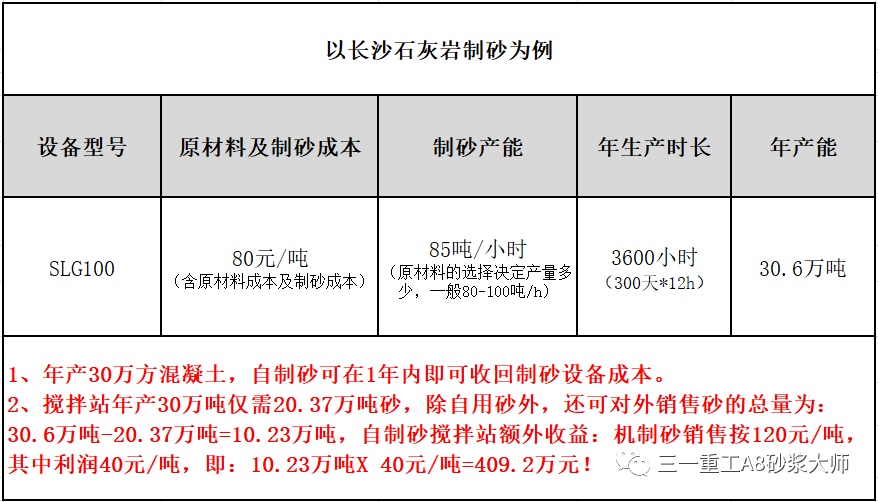 以长沙石灰岩制砂为例

| 设备型号 | 原材料及制砂成本 | 制砂产能 | 年生产时长 | 年产能 |
|---|---|---|---|---|
| SLG100 | 80元/吨（含原材料成本及制砂成本） | 85吨/小时（原材料的选择决定产量多少，一般80-100吨/h） | 3600小时（300天*12h） | 30.6万吨 |

1、年产30万方混凝土，自制砂可在1年内即可收回制砂设备成本。
2、搅拌站年产30万吨仅需20.37万吨砂，除自用砂外，还可对外销售砂的总量为：30.6万吨-20.37万吨=10.23万吨，自制砂搅拌站额外收益：机制砂销售按120元/吨，其中利润40元/吨，即：10.23万吨X 40元/吨=409.2万元！

三一重工A8砂浆大师